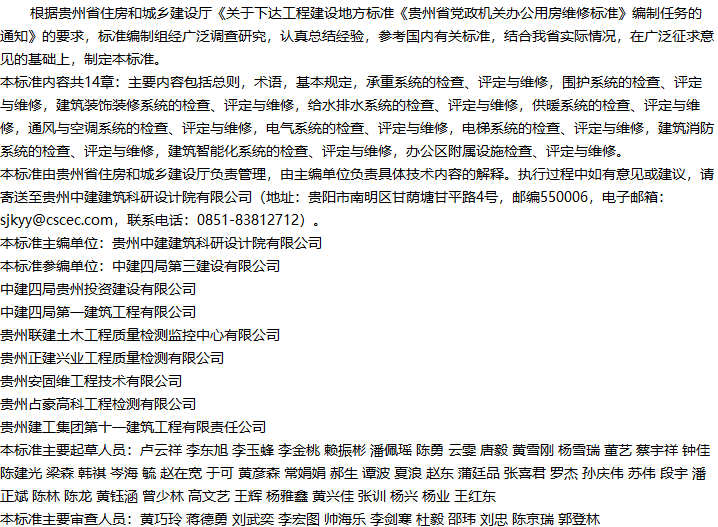 根据贵州省住房和城乡建设厅《关于下达工程建设地方标准《贵州省党政机关办公用房维修标准》编制任务的通知》的要求，标准编制组经广泛调查研究，认真总结经验，参考国内有关标准，结合我省实际情况，在广泛征求意见的基础上，制定本标准。

本标准内容共14章：主要内容包括总则，术语，基本规定，承重系统的检查、评定与维修，围护系统的检查、评定与维修，建筑装饰装修系统的检查、评定与维修，给水排水系统的检查、评定与维修，供暖系统的检查、评定与维修，通风与空调系统的检查、评定与维修，电气系统的检查、评定与维修，电梯系统的检查、评定与维修，建筑消防系统的检查、评定与维修，建筑智能化系统的检查、评定与维修，办公区附属设施检查、评定与维修。

本标准由贵州省住房和城乡建设厅负责管理，由主编单位负责具体技术内容的解释。执行过程中如有意见或建议，请寄送至贵州中建建筑科研设计院有限公司（地址：贵阳市南明区甘荫塘甘平路4号，邮编550006，电子邮箱：sjkyy@cscec.com，联系电话：0851-83812712）。

本标准主编单位：贵州中建建筑科研设计院有限公司

本标准参编单位：中建四局第三建设有限公司

中建四局贵州投资建设有限公司

中建四局第一建筑工程有限公司

贵州联建土木工程质量检测监控中心有限公司

贵州正建兴业工程质量检测有限公司

贵州安固维工程技术有限公司

贵州占豪高科工程检测有限公司

贵州建工集团第十一建筑工程有限责任公司

本标准主要起草人员：卢云祥 李东旭 李玉蜂 李金桃 赖振彬 潘佩瑶 陈勇 云雯 唐毅 黄雪刚 杨雪瑞 董艺 蔡宇祥 钟佳 陈建光 梁森 韩祺 岑海 毓 赵在宽 于可 黄彦森 常娟娟 郝生 谭波 夏浪 赵东 蒲廷品 张喜君 罗杰 孙庆伟 苏伟 段宇 潘正斌 陈林 陈龙 黄钰涵 曾少林 高文艺 王辉 杨雅鑫 黄兴佳 张训 杨兴 杨业 王红东

本标准主要审查人员：黄巧玲 蒋德勇 刘武奕 李宏图 帅海乐 李剑寒 杜毅 邵玮 刘忠 陈京瑞 郭登林